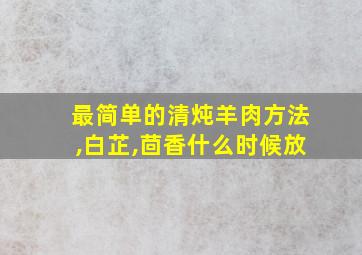 最简单的清炖羊肉方法,白芷,茴香什么时候放